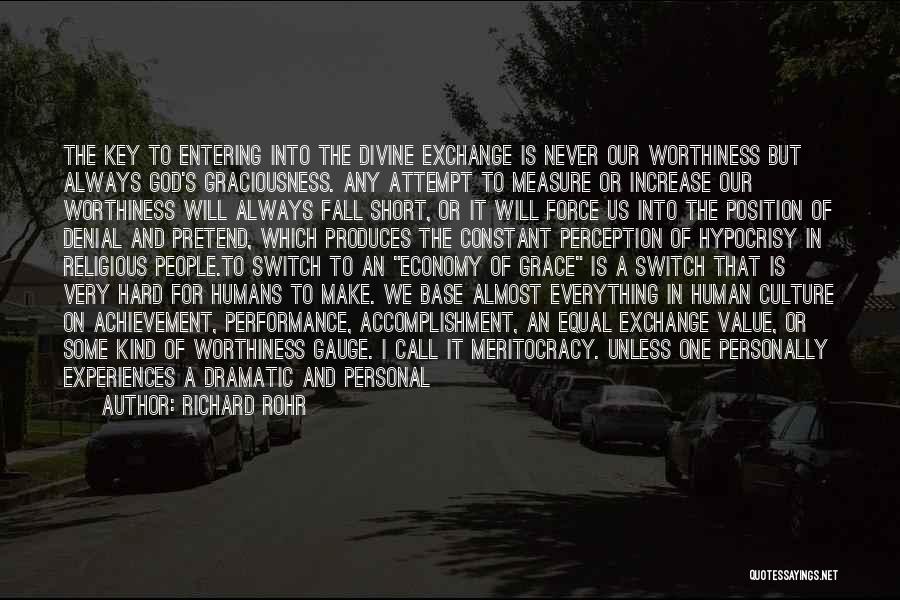 THE KEY TO ENTERING INTO THE DIVINE EXCHANGE IS NEVER OUR WORTHINESS BUT ALWAYS GOD'S GRACIOUSNESS. ANY ATTEMPT TO MEASURE OR INCREASE OUR WORTHINESS WILL ALWAYS FALL SHORT, OR IT WILL FORCE US INTO THE POSITION OF DENIAL AND PRETEND, WHICH PRODUCES THE CONSTANT PERCEPTION OF HYPOCRISY IN RELIGIOUS PEOPLE.TO SWITCH TO AN "ECONOMY OF GRACE" IS A SWITCH THAT IS VERY HARD FOR HUMANS TO MAKE. WE BASE ALMOST EVERYTHING IN HUMAN CULTURE ON ACHIEVEMENT, PERFORMANCE, ACCOMPLISHMENT, AN EQUAL EXCHANGE VALUE, OR SOME KIND OF WORTHINESS GAUGE. I CALL IT MERITOCRACY. UNLESS ONE PERSONALLY EXPERIENCES A DRAMATIC AND PERSONAL

AUTHOR: RICHARD ROHR

QUOTESSAYINGS.NET